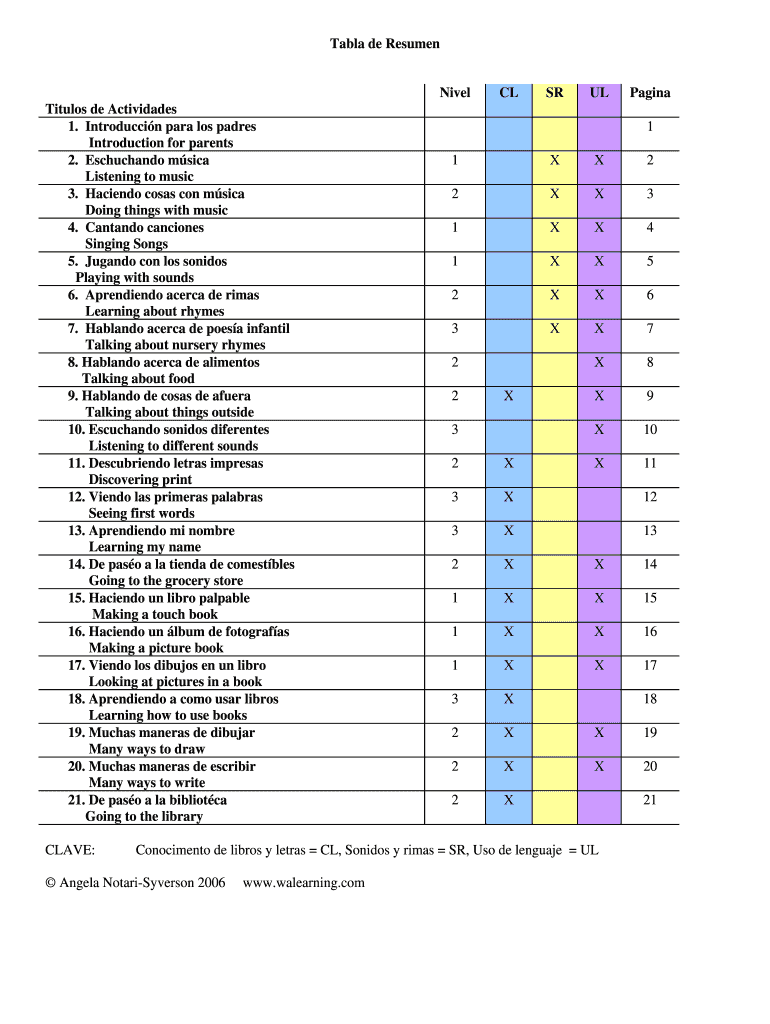 Tabla de Resumen

| Titulos de Actividades | Nivel | CL | SR | UL | Pagina |
|---|---|---|---|---|---|
| 1. Introducción para los padres Introduction for parents | | | | | 1 |
| 2. Eschuchando música Listening to music | 1 | | X | X | 2 |
| 3. Haciendo cosas con música Doing things with music | 2 | | X | X | 3 |
| 4. Cantando canciones Singing Songs | 1 | | X | X | 4 |
| 5. Jugando con los sonidos Playing with sounds | 1 | | X | X | 5 |
| 6. Aprendiendo acerca de rimas Learning about rhymes | 2 | | X | X | 6 |
| 7. Hablando acerca de poesía infantil Talking about nursery rhymes | 3 | | X | X | 7 |
| 8. Hablando acerca de alimentos Talking about food | 2 | | | X | 8 |
| 9. Hablando de cosas de afuera Talking about things outside | 2 | X | | X | 9 |
| 10. Escuchando sonidos diferentes Listening to different sounds | 3 | | | X | 10 |
| 11. Descubriendo letras impresas Discovering print | 2 | X | | X | 11 |
| 12. Viendo las primeras palabras Seeing first words | 3 | X | | | 12 |
| 13. Aprendiendo mi nombre Learning my name | 3 | X | | | 13 |
| 14. De paséo a la tienda de comestíbles Going to the grocery store | 2 | X | | X | 14 |
| 15. Haciendo un libro palpable Making a touch book | 1 | X | | X | 15 |
| 16. Haciendo un álbum de fotografías Making a picture book | 1 | X | | X | 16 |
| 17. Viendo los dibujos en un libro Looking at pictures in a book | 1 | X | | X | 17 |
| 18. Aprendiendo a como usar libros Learning how to use books | 3 | X | | | 18 |
| 19. Muchas maneras de dibujar Many ways to draw | 2 | X | | X | 19 |
| 20. Muchas maneras de escribir Many ways to write | 2 | X | | X | 20 |
| 21. De paséo a la bibliotéca Going to the library | 2 | X | | | 21 |

CLAVE: Conocimento de libros y letras = CL, Sonidos y rimas = SR, Uso de lenguaje = UL

© Angela Notari-Syverson 2006 www.walearning.com